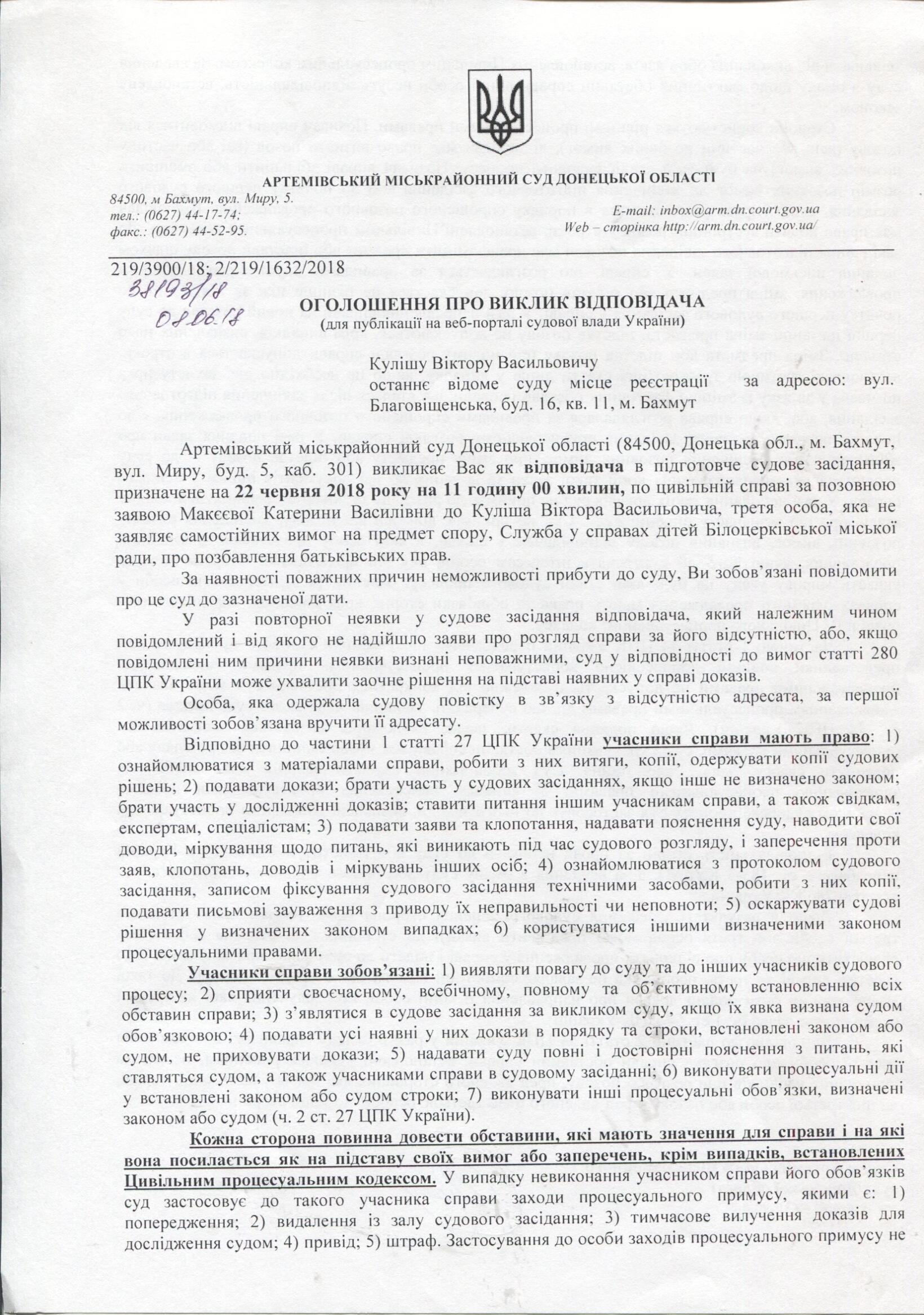 АРТЕМІВСЬКИЙ МІСЬКРАЙОННИЙ СУД ДОНЕЦЬКОЇ ОБЛАСТІ

84500, м Бахмут, вул. Миру, 5.
тел.: (0627) 44-17-74;
факс.: (0627) 44-52-95.

E-mail: inbox@arm.dn.court.gov.ua
Web – сторінка http://arm.dn.court.gov.ua/

219/3900/18; 2/219/1632/2018

38193/18
08.06.18

ОГОЛОШЕННЯ ПРО ВИКЛИК ВІДПОВІДАЧА
(для публікації на веб-порталі судової влади України)

Кулішу Віктору Васильовичу
останнє відоме суду місце реєстрації за адресою: вул. Благовіщенська, буд. 16, кв. 11, м. Бахмут

Артемівський міськрайонний суд Донецької області (84500, Донецька обл., м. Бахмут, вул. Миру, буд. 5, каб. 301) викликає Вас як відповідача в підготовче судове засідання, призначене на 22 червня 2018 року на 11 годину 00 хвилин, по цивільній справі за позовною заявою Макєєвої Катерини Василівни до Куліша Віктора Васильовича, третя особа, яка не заявляє самостійних вимог на предмет спору, Служба у справах дітей Білоцерківської міської ради, про позбавлення батьківських прав.

За наявності поважних причин неможливості прибути до суду, Ви зобов'язані повідомити про це суд до зазначеної дати.

У разі повторної неявки у судове засідання відповідача, який належним чином повідомлений і від якого не надійшло заяви про розгляд справи за його відсутністю, або, якщо повідомлені ним причини неявки визнані неповажними, суд у відповідності до вимог статті 280 ЦПК України може ухвалити заочне рішення на підставі наявних у справі доказів.

Особа, яка одержала судову повістку в зв'язку з відсутністю адресата, за першої можливості зобов'язана вручити її адресату.

Відповідно до частини 1 статті 27 ЦПК України учасники справи мають право: 1) ознайомлюватися з матеріалами справи, робити з них витяги, копії, одержувати копії судових рішень; 2) подавати докази; брати участь у судових засіданнях, якщо інше не визначено законом; брати участь у дослідженні доказів; ставити питання іншим учасникам справи, а також свідкам, експертам, спеціалістам; 3) подавати заяви та клопотання, надавати пояснення суду, наводити свої доводи, міркування щодо питань, які виникають під час судового розгляду, і заперечення проти заяв, клопотань, доводів і міркувань інших осіб; 4) ознайомлюватися з протоколом судового засідання, записом фіксування судового засідання технічними засобами, робити з них копії, подавати письмові зауваження з приводу їх неправильності чи неповноти; 5) оскаржувати судові рішення у визначених законом випадках; 6) користуватися іншими визначеними законом процесуальними правами.

Учасники справи зобов'язані: 1) виявляти повагу до суду та до інших учасників судового процесу; 2) сприяти своєчасному, всебічному, повному та об'єктивному встановленню всіх обставин справи; 3) з'являтися в судове засідання за викликом суду, якщо їх явка визнана судом обов'язковою; 4) подавати усі наявні у них докази в порядку та строки, встановлені законом або судом, не приховувати докази; 5) надавати суду повні і достовірні пояснення з питань, які ставляться судом, а також учасниками справи в судовому засіданні; 6) виконувати процесуальні дії у встановлені законом або судом строки; 7) виконувати інші процесуальні обов'язки, визначені законом або судом (ч. 2 ст. 27 ЦПК України).

Кожна сторона повинна довести обставини, які мають значення для справи і на які вона посилається як на підставу своїх вимог або заперечень, крім випадків, встановлених Цивільним процесуальним кодексом. У випадку невиконання учасником справи його обов'язків суд застосовує до такого учасника справи заходи процесуального примусу, якими є: 1) попередження; 2) видалення із залу судового засідання; 3) тимчасове вилучення доказів для дослідження судом; 4) привід; 5) штраф. Застосування до особи заходів процесуального примусу не